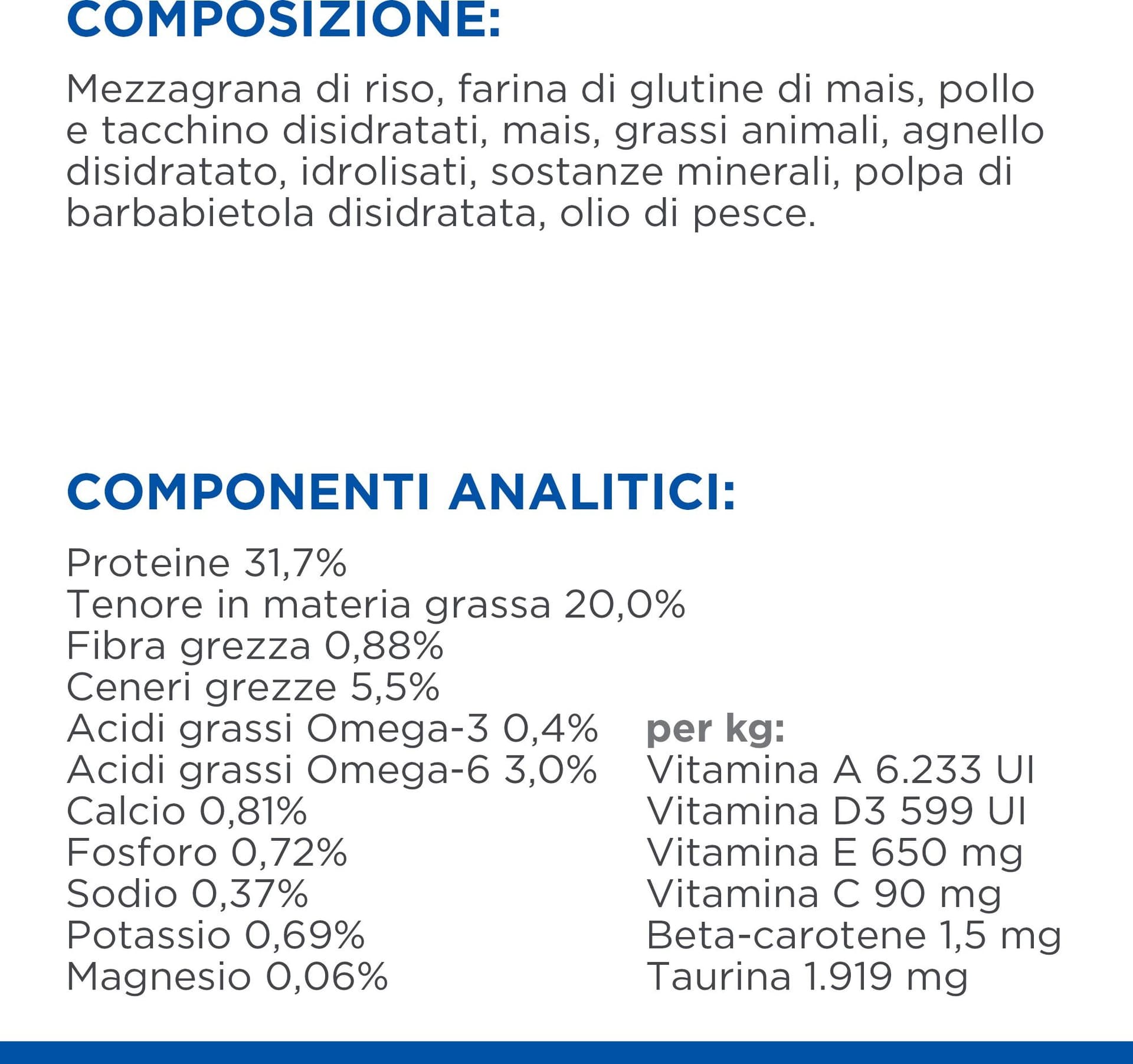 COMPOSIZIONE:

Mezzagrana di riso, farina di glutine di mais, pollo e tacchino disidratati, mais, grassi animali, agnello disidratato, idrolisati, sostanze minerali, polpa di barbabietola disidratata, olio di pesce.

COMPONENTI ANALITICI:

Proteine 31,7%
Tenore in materia grassa 20,0%
Fibra grezza 0,88%
Ceneri grezze 5,5%
Acidi grassi Omega-3 0,4%
Acidi grassi Omega-6 3,0%
Calcio 0,81%
Fosforo 0,72%
Sodio 0,37%
Potassio 0,69%
Magnesio 0,06%

per kg:
Vitamina A 6.233 UI
Vitamina D3 599 UI
Vitamina E 650 mg
Vitamina C 90 mg
Beta-carotene 1,5 mg
Taurina 1.919 mg